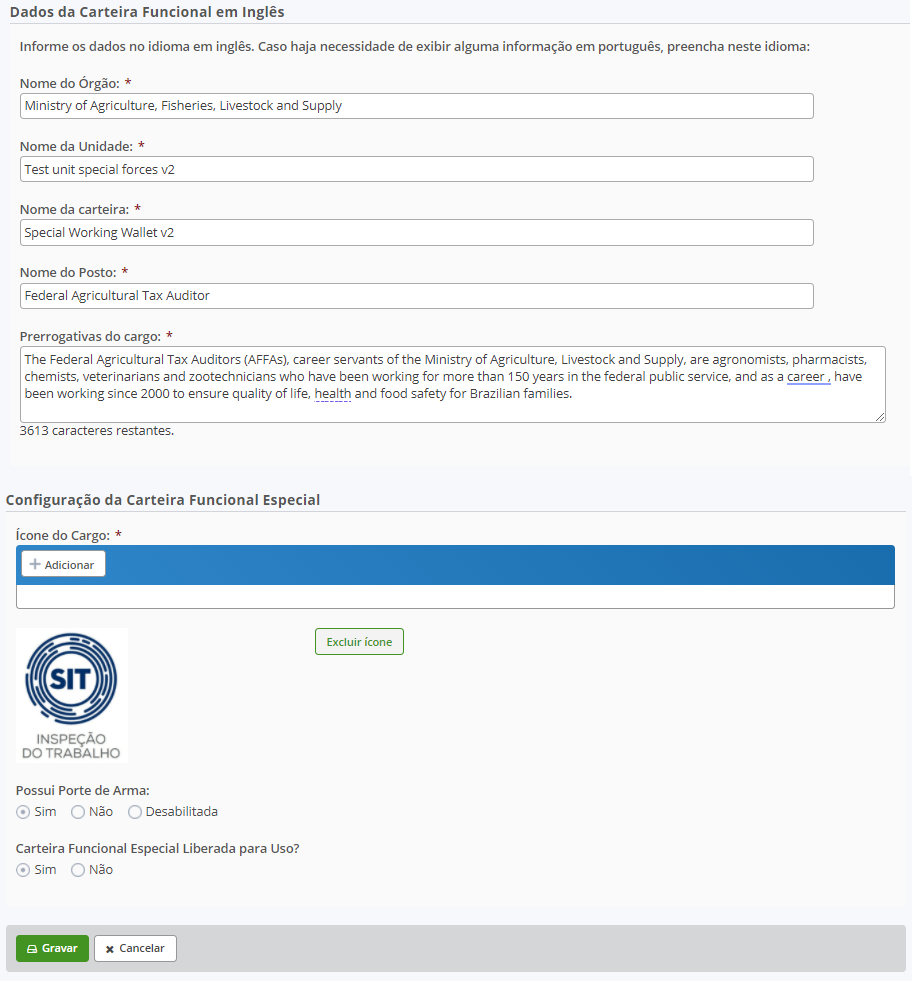 Dados da Carteira Funcional em Inglês

Informe os dados no idioma em inglês. Caso haja necessidade de exibir alguma informação em português, preencha neste idioma:

Nome do Órgão: *
Ministry of Agriculture, Fisheries, Livestock and Supply

Nome da Unidade: *
Test unit special forces v2

Nome da carteira: *
Special Working Wallet v2

Nome do Posto: *
Federal Agricultural Tax Auditor

Prerrogativas do cargo: *
The Federal Agricultural Tax Auditors (AFFAs), career servants of the Ministry of Agriculture, Livestock and Supply, are agronomists, pharmacists, chemists, veterinarians and zootechnicians who have been working for more than 150 years in the federal public service, and as a career , have been working since 2000 to ensure quality of life, health and food safety for Brazilian families.
3613 caracteres restantes.

Configuração da Carteira Funcional Especial

Ícone do Cargo: *
+ Adicionar

SIT
INSPEÇÃO DO TRABALHO

Excluir ícone

Possui Porte de Arma:
Sim Não Desabilitada

Carteira Funcional Especial Liberada para Uso?
Sim Não

Gravar Cancelar